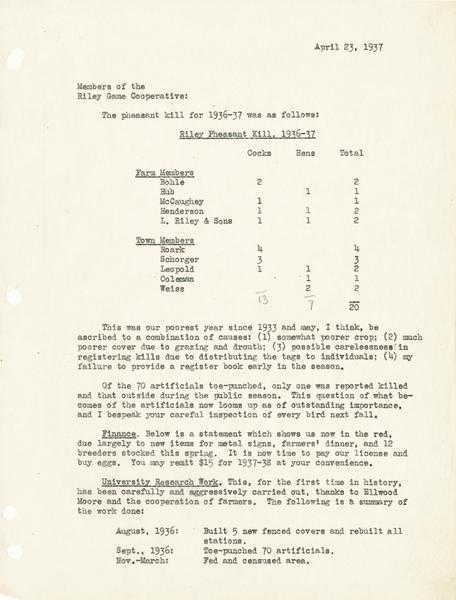 April 23, 1937

Members of the
Riley Game Cooperative:

The pheasant kill for 1936-37 was as follows:

Riley Pheasant Kill, 1936-37

| | Cocks | Hens | Total |
|---|---|---|---|
| Farm Members | | | |
| Bohle | 2 | | 2 |
| Hub | | 1 | 1 |
| McCaughey | 1 | | 1 |
| Henderson | 1 | 1 | 2 |
| L. Riley & Sons | 1 | 1 | 2 |
| Town Members | | | |
| Roark | 4 | | 4 |
| Schorger | 3 | | 3 |
| Leopold | 1 | 1 | 2 |
| Coleman | | 1 | 1 |
| Weiss | | 2 | 2 |
| | 13 | 7 | 20 |

This was our poorest year since 1933 and may, I think, be ascribed to a combination of causes: (1) somewhat poorer crop; (2) much poorer cover due to grazing and drouth; (3) possible carelessness in registering kills due to distributing the tags to individuals; (4) my failure to provide a register book early in the season.

Of the 70 artificials toe-punched, only one was reported killed and that outside during the public season. This question of what becomes of the artificials now looms up as of outstanding importance, and I bespeak your careful inspection of every bird next fall.

Finance. Below is a statement which shows us now in the red, due largely to new items for metal signs, farmers' dinner, and 12 breeders stocked this spring. It is now time to pay our license and buy eggs. You may remit $15 for 1937-38 at your convenience.

University Research Work. This, for the first time in history, has been carefully and aggressively carried out, thanks to Ellwood Moore and the cooperation of farmers. The following is a summary of the work done:

August, 1936: Built 5 new fenced covers and rebuilt all stations.
Sept., 1936: Toe-punched 70 artificials.
Nov.-March: Fed and censused area.